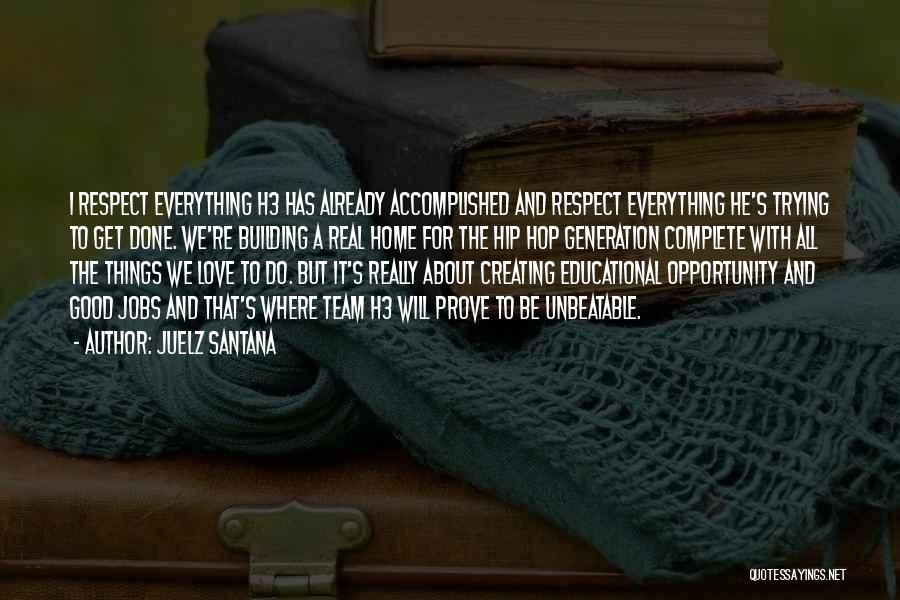 I RESPECT EVERYTHING H3 HAS ALREADY ACCOMPLISHED AND RESPECT EVERYTHING HE'S TRYING TO GET DONE. WE'RE BUILDING A REAL HOME FOR THE HIP HOP GENERATION COMPLETE WITH ALL THE THINGS WE LOVE TO DO. BUT IT'S REALLY ABOUT CREATING EDUCATIONAL OPPORTUNITY AND GOOD JOBS AND THAT'S WHERE TEAM H3 WILL PROVE TO BE UNBEATABLE.

- AUTHOR: JUELZ SANTANA

QUOTESSAYINGS.NET